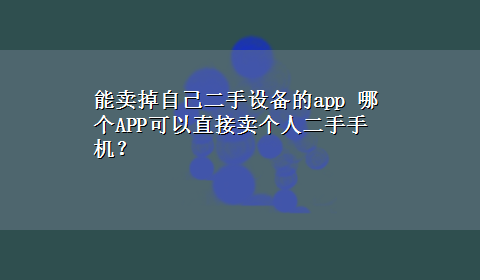 能卖掉自己二手设备的app 哪个APP可以直接卖个人二手手机？